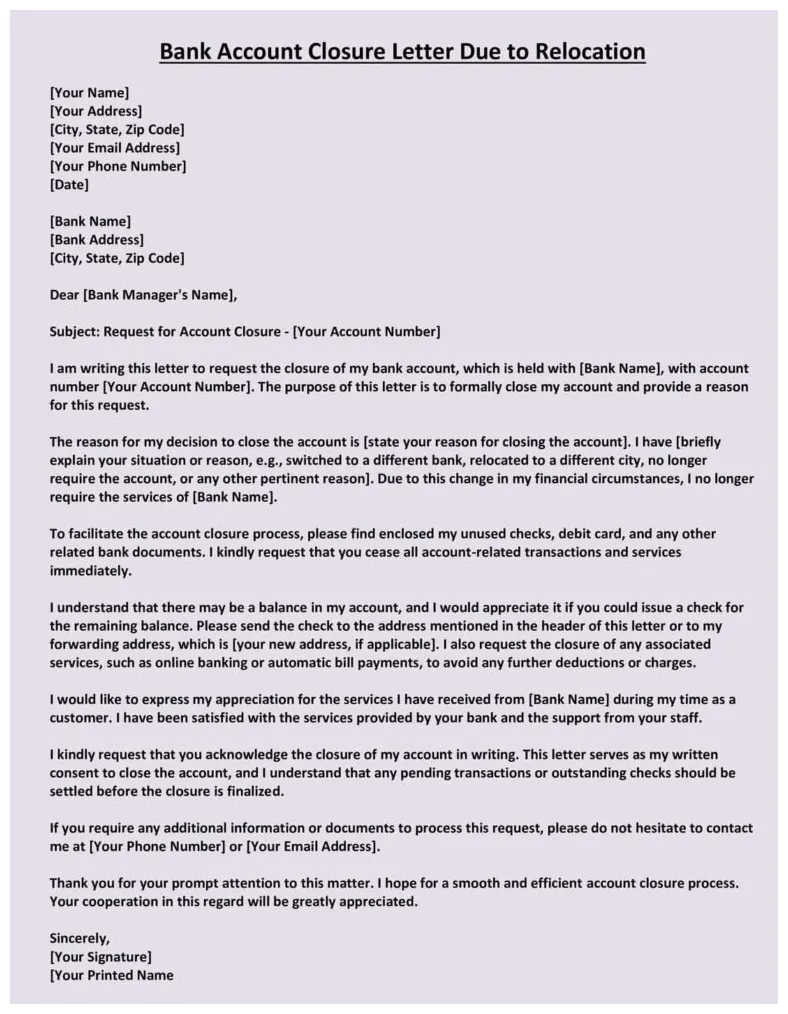 Bank Account Closure Letter Due to Relocation

[Your Name]
[Your Address]
[City, State, Zip Code]
[Your Email Address]
[Your Phone Number]
[Date]

[Bank Name]
[Bank Address]
[City, State, Zip Code]

Dear [Bank Manager's Name],

Subject: Request for Account Closure - [Your Account Number]

I am writing this letter to request the closure of my bank account, which is held with [Bank Name], with account number [Your Account Number]. The purpose of this letter is to formally close my account and provide a reason for this request.

The reason for my decision to close the account is [state your reason for closing the account]. I have [briefly explain your situation or reason, e.g., switched to a different bank, relocated to a different city, no longer require the account, or any other pertinent reason]. Due to this change in my financial circumstances, I no longer require the services of [Bank Name].

To facilitate the account closure process, please find enclosed my unused checks, debit card, and any other related bank documents. I kindly request that you cease all account-related transactions and services immediately.

I understand that there may be a balance in my account, and I would appreciate it if you could issue a check for the remaining balance. Please send the check to the address mentioned in the header of this letter or to my forwarding address, which is [your new address, if applicable]. I also request the closure of any associated services, such as online banking or automatic bill payments, to avoid any further deductions or charges.

I would like to express my appreciation for the services I have received from [Bank Name] during my time as a customer. I have been satisfied with the services provided by your bank and the support from your staff.

I kindly request that you acknowledge the closure of my account in writing. This letter serves as my written consent to close the account, and I understand that any pending transactions or outstanding checks should be settled before the closure is finalized.

If you require any additional information or documents to process this request, please do not hesitate to contact me at [Your Phone Number] or [Your Email Address].

Thank you for your prompt attention to this matter. I hope for a smooth and efficient account closure process. Your cooperation in this regard will be greatly appreciated.

Sincerely,
[Your Signature]
[Your Printed Name